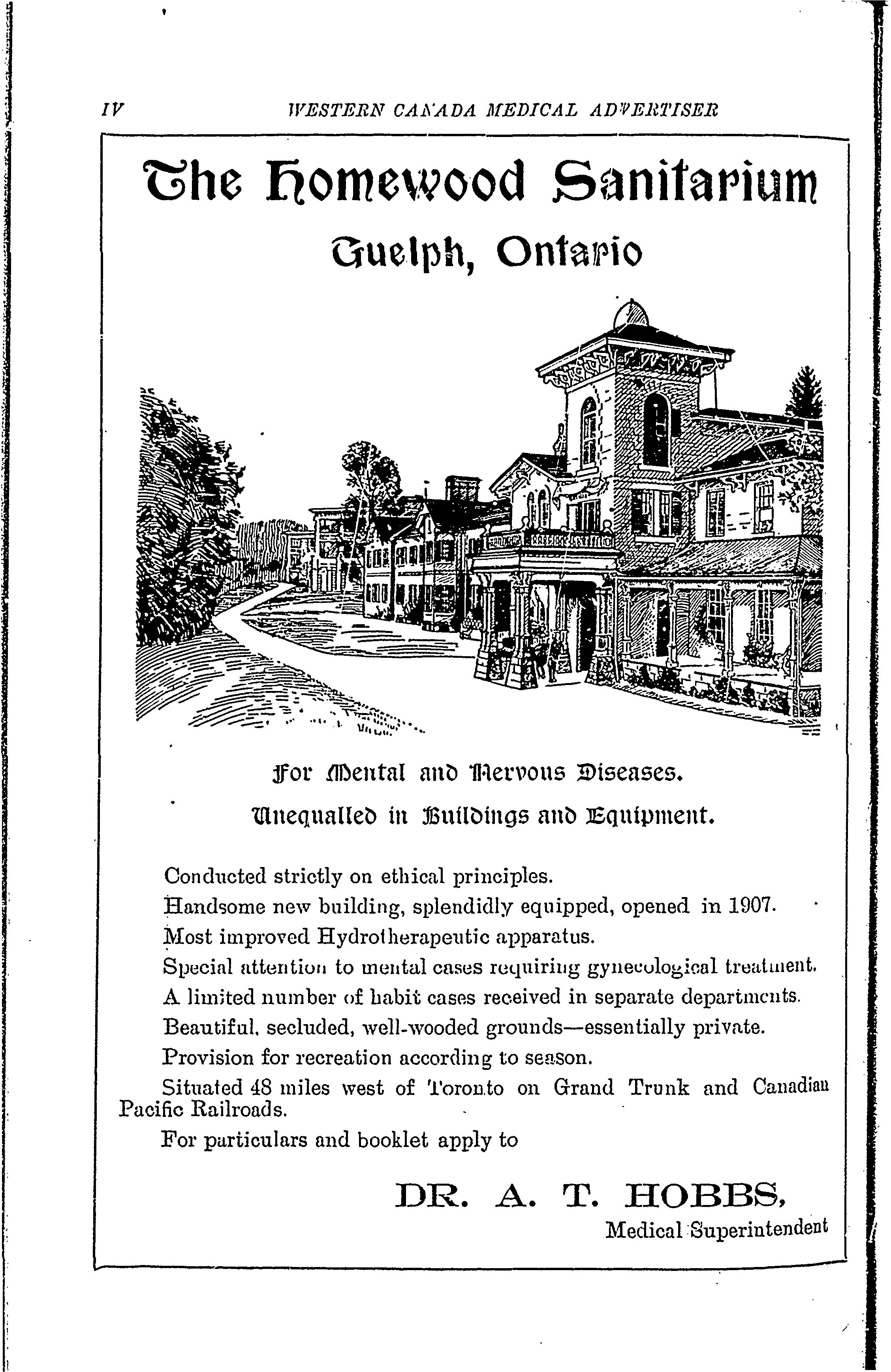 IV WESTERN CANADA MEDICAL ADVERTISER

The Homewood Sanitarium

Guelph, Ontario

For Mental and Nervous Diseases.

Unequalled in Buildings and Equipment.

Conducted strictly on ethical principles.

Handsome new building, splendidly equipped, opened in 1907.

Most improved Hydrotherapeutic apparatus.

Special attention to mental cases requiring gynecological treatment.

A limited number of habit cases received in separate departments.

Beautiful, secluded, well-wooded grounds—essentially private.

Provision for recreation according to season.

Situated 48 miles west of Toronto on Grand Trunk and Canadian Pacific Railroads.

For particulars and booklet apply to

DR. A. T. HOBBS,
Medical Superintendent